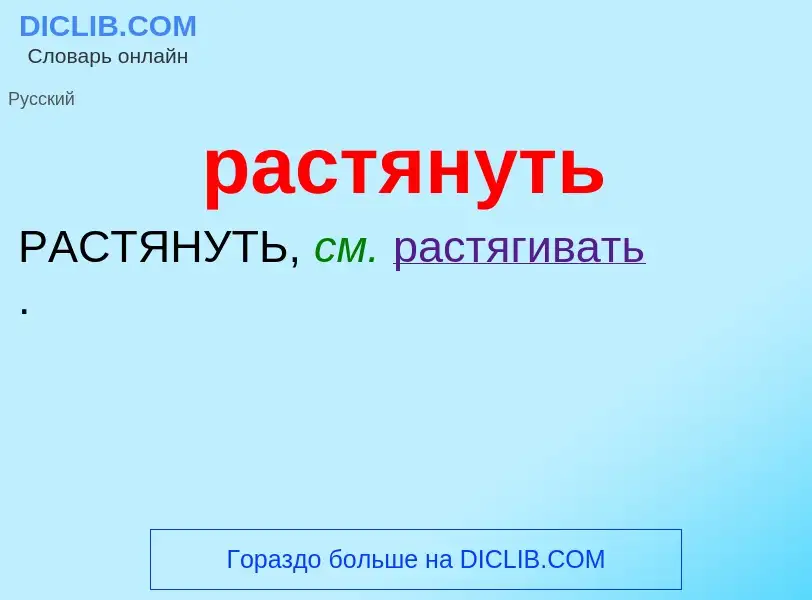 DICLIB.COM
Словарь онлайн

Русский

растянуть

РАСТЯНУТЬ, см. растягивать
.

Гораздо больше на DICLIB.COM